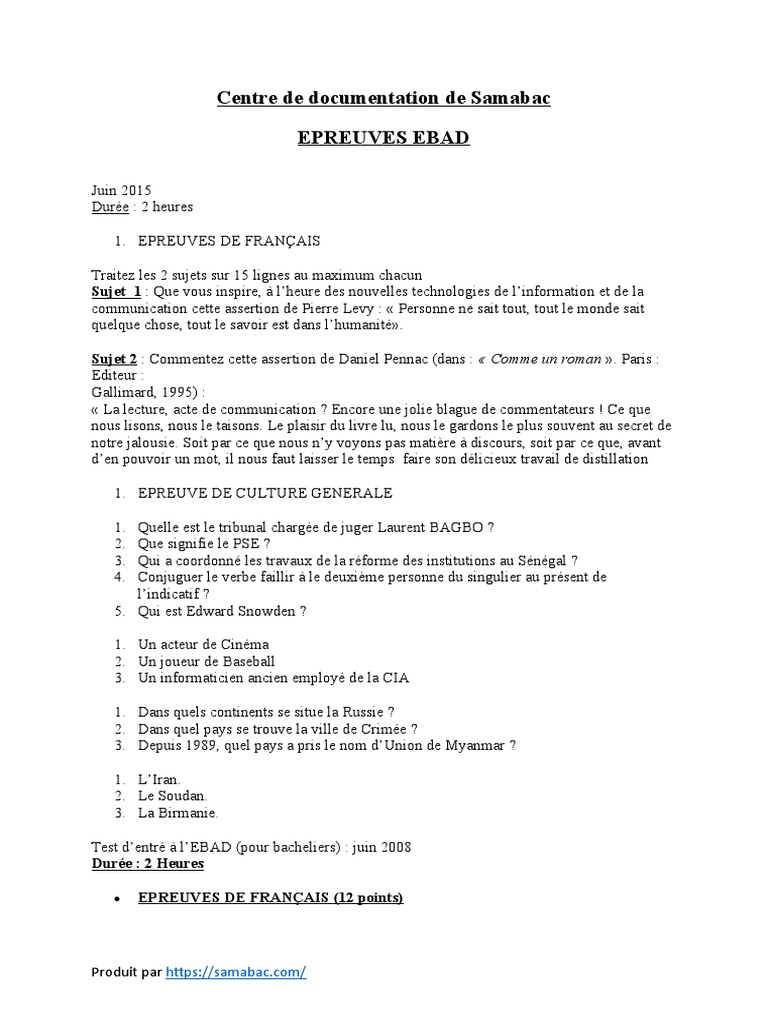 Centre de documentation de Samabac

EPREUVES EBAD

Juin 2015
Durée : 2 heures

1. EPREUVES DE FRANÇAIS

Traitez les 2 sujets sur 15 lignes au maximum chacun
Sujet 1 : Que vous inspire, à l'heure des nouvelles technologies de l'information et de la communication cette assertion de Pierre Levy : « Personne ne sait tout, tout le monde sait quelque chose, tout le savoir est dans l'humanité».

Sujet 2 : Commentez cette assertion de Daniel Pennac (dans : « Comme un roman ». Paris : Editeur :
Gallimard, 1995) :
« La lecture, acte de communication ? Encore une jolie blague de commentateurs ! Ce que nous lisons, nous le taisons. Le plaisir du livre lu, nous le gardons le plus souvent au secret de notre jalousie. Soit par ce que nous n'y voyons pas matière à discours, soit par ce que, avant d'en pouvoir un mot, il nous faut laisser le temps faire son délicieux travail de distillation

1. EPREUVE DE CULTURE GENERALE

1. Quelle est le tribunal chargée de juger Laurent BAGBO ?
2. Que signifie le PSE ?
3. Qui a coordonné les travaux de la réforme des institutions au Sénégal ?
4. Conjuguer le verbe faillir à le deuxième personne du singulier au présent de l'indicatif ?
5. Qui est Edward Snowden ?

1. Un acteur de Cinéma
2. Un joueur de Baseball
3. Un informaticien ancien employé de la CIA

1. Dans quels continents se situe la Russie ?
2. Dans quel pays se trouve la ville de Crimée ?
3. Depuis 1989, quel pays a pris le nom d'Union de Myanmar ?

1. L'Iran.
2. Le Soudan.
3. La Birmanie.

Test d'entré à l'EBAD (pour bacheliers) : juin 2008
Durée : 2 Heures

• EPREUVES DE FRANÇAIS (12 points)

Produit par https://samabac.com/